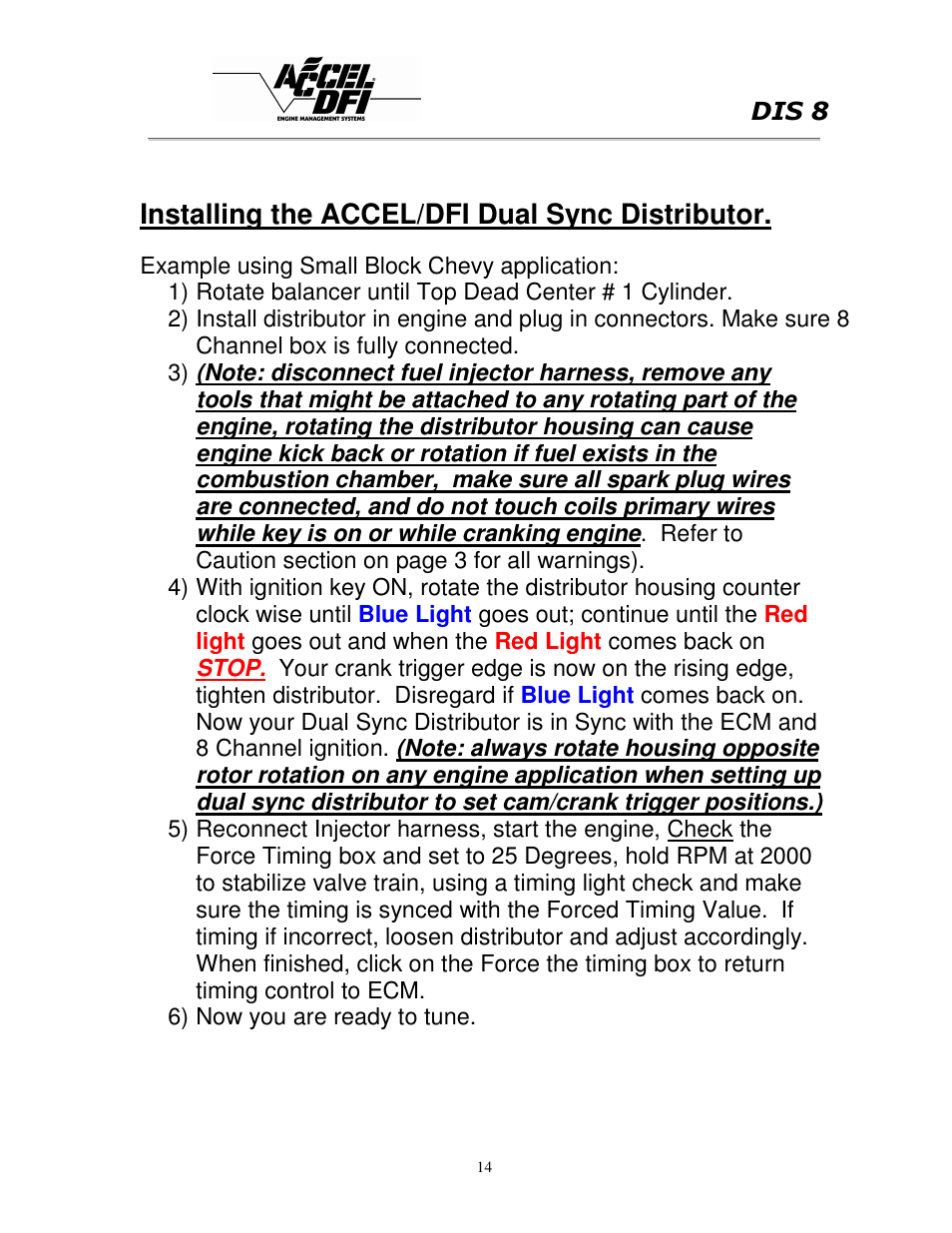 ACCEL DFI
ENGINE MANAGEMENT SYSTEMS

DIS 8

Installing the ACCEL/DFI Dual Sync Distributor.

Example using Small Block Chevy application:
1) Rotate balancer until Top Dead Center # 1 Cylinder.
2) Install distributor in engine and plug in connectors. Make sure 8 Channel box is fully connected.
3) (Note: disconnect fuel injector harness, remove any tools that might be attached to any rotating part of the engine, rotating the distributor housing can cause engine kick back or rotation if fuel exists in the combustion chamber, make sure all spark plug wires are connected, and do not touch coils primary wires while key is on or while cranking engine. Refer to Caution section on page 3 for all warnings).
4) With ignition key ON, rotate the distributor housing counter clock wise until Blue Light goes out; continue until the Red light goes out and when the Red Light comes back on STOP. Your crank trigger edge is now on the rising edge, tighten distributor. Disregard if Blue Light comes back on. Now your Dual Sync Distributor is in Sync with the ECM and 8 Channel ignition. (Note: always rotate housing opposite rotor rotation on any engine application when setting up dual sync distributor to set cam/crank trigger positions.)
5) Reconnect Injector harness, start the engine, Check the Force Timing box and set to 25 Degrees, hold RPM at 2000 to stabilize valve train, using a timing light check and make sure the timing is synced with the Forced Timing Value. If timing if incorrect, loosen distributor and adjust accordingly. When finished, click on the Force the timing box to return timing control to ECM.
6) Now you are ready to tune.

14